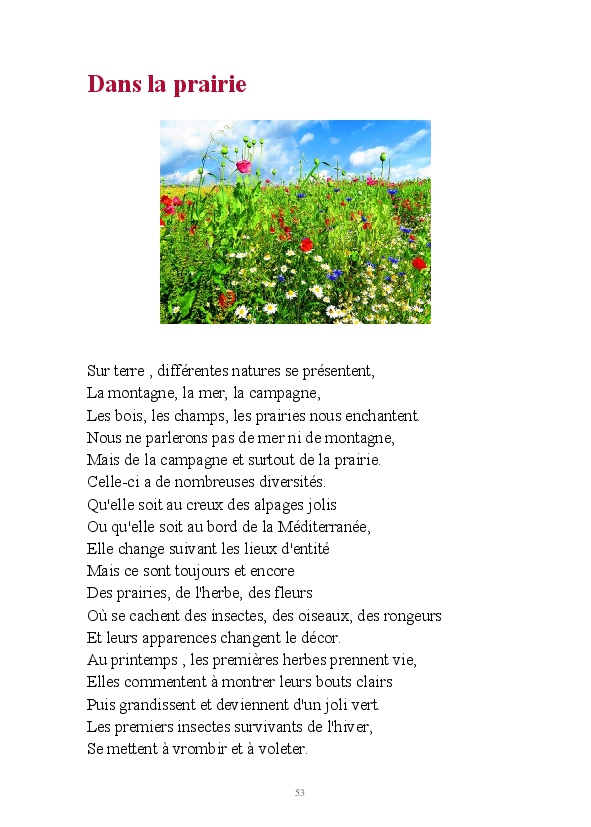 Dans la prairie

Sur terre , différentes natures se présentent,
La montagne, la mer, la campagne,
Les bois, les champs, les prairies nous enchantent.
Nous ne parlerons pas de mer ni de montagne,
Mais de la campagne et surtout de la prairie.
Celle-ci a de nombreuses diversités.
Qu'elle soit au creux des alpages jolis
Ou qu'elle soit au bord de la Méditerranée,
Elle change suivant les lieux d'entité
Mais ce sont toujours et encore
Des prairies, de l'herbe, des fleurs
Où se cachent des insectes, des oiseaux, des rongeurs
Et leurs apparences changent le décor.
Au printemps , les premières herbes prennent vie,
Elles commentent à montrer leurs bouts clairs
Puis grandissent et deviennent d'un joli vert.
Les premiers insectes survivants de l'hiver,
Se mettent à vrombir et à voleter.

53